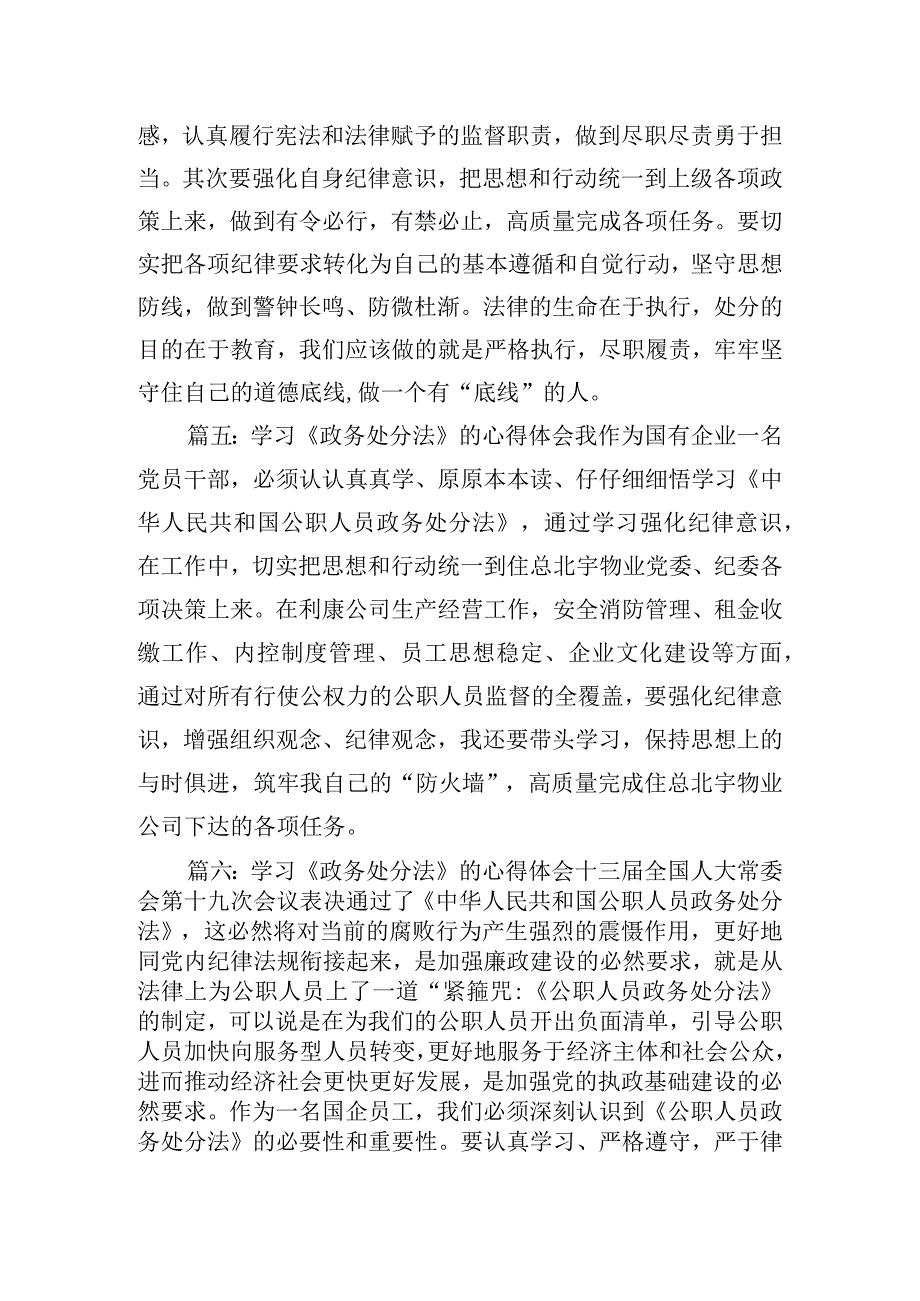 感，认真履行宪法和法律赋予的监督职责，做到尽职尽责勇于担当。其次要强化自身纪律意识，把思想和行动统一到上级各项政策上来，做到有令必行，有禁必止，高质量完成各项任务。要切实把各项纪律要求转化为自己的基本遵循和自觉行动，坚守思想防线，做到警钟长鸣、防微杜渐。法律的生命在于执行，处分的目的在于教育，我们应该做的就是严格执行，尽职履责，牢牢坚守住自己的道德底线,做一个有“底线”的人。

篇五：学习《政务处分法》的心得体会我作为国有企业一名党员干部，必须认认真真学、原原本本读、仔仔细细悟学习《中华人民共和国公职人员政务处分法》，通过学习强化纪律意识，在工作中，切实把思想和行动统一到住总北宇物业党委、纪委各项决策上来。在利康公司生产经营工作，安全消防管理、租金收缴工作、内控制度管理、员工思想稳定、企业文化建设等方面，通过对所有行使公权力的公职人员监督的全覆盖，要强化纪律意识，增强组织观念、纪律观念，我还要带头学习，保持思想上的与时俱进，筑牢我自己的“防火墙”，高质量完成住总北宇物业公司下达的各项任务。

篇六：学习《政务处分法》的心得体会十三届全国人大常委会第十九次会议表决通过了《中华人民共和国公职人员政务处分法》，这必然将对当前的腐败行为产生强烈的震慑作用，更好地同党内纪律法规衔接起来，是加强廉政建设的必然要求，就是从法律上为公职人员上了一道“紧箍咒:《公职人员政务处分法》的制定，可以说是在为我们的公职人员开出负面清单，引导公职人员加快向服务型人员转变，更好地服务于经济主体和社会公众，进而推动经济社会更快更好发展，是加强党的执政基础建设的必然要求。作为一名国企员工，我们必须深刻认识到《公职人员政务处分法》的必要性和重要性。要认真学习、严格遵守，严于律